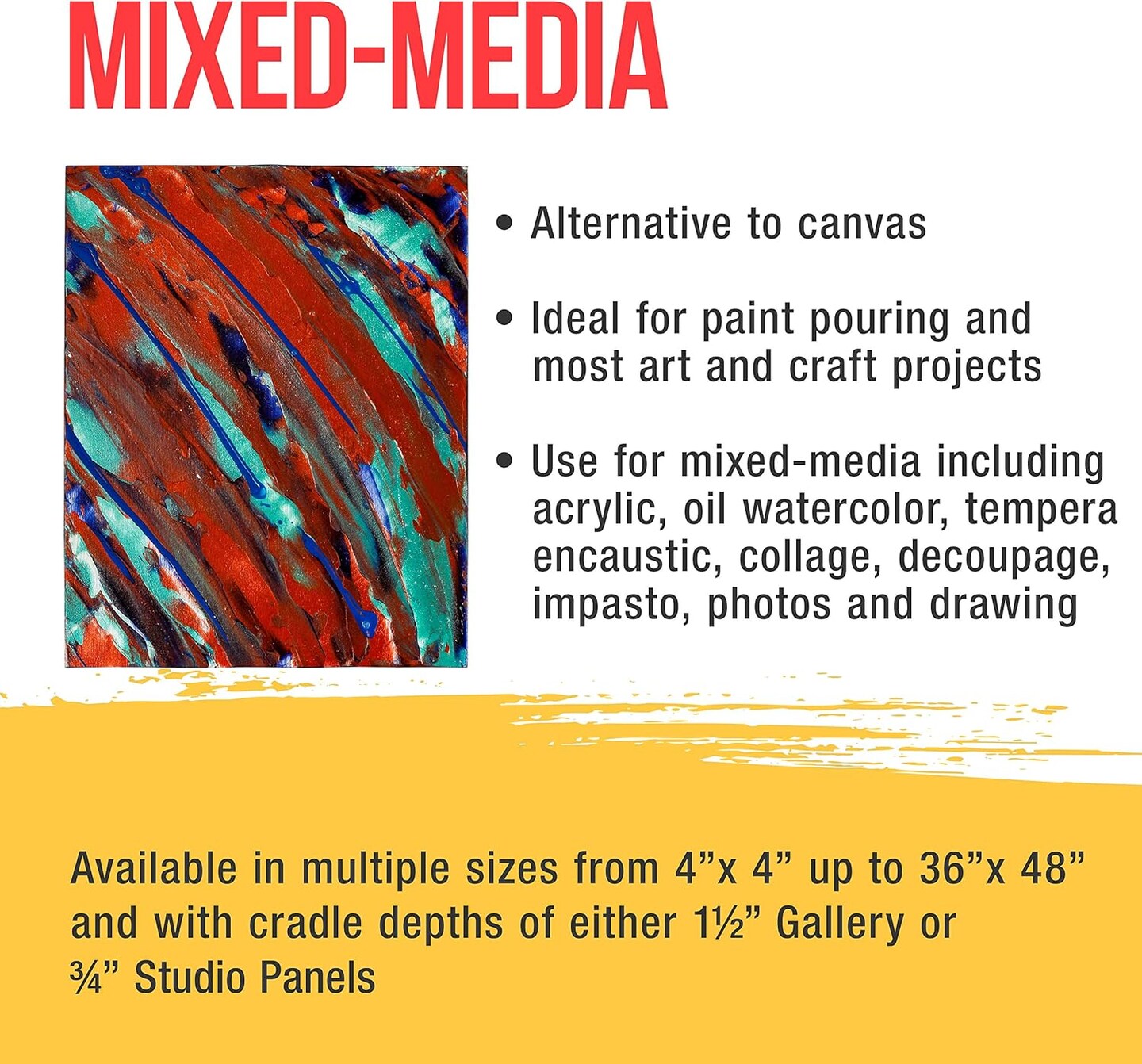 MIXED-MEDIA

• Alternative to canvas

• Ideal for paint pouring and most art and craft projects

• Use for mixed-media including acrylic, oil watercolor, tempera encaustic, collage, decoupage, impasto, photos and drawing

Available in multiple sizes from 4"x 4" up to 36"x 48" and with cradle depths of either 1½" Gallery or ¾" Studio Panels